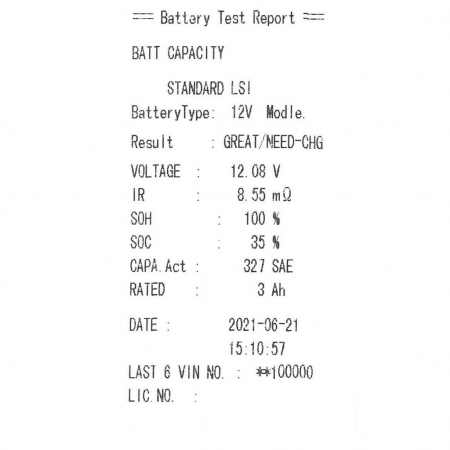 === Battery Test Report ===

BATT CAPACITY

STANDARD LSI

BatteryType: 12V Modle.

Result : GREAT/NEED-CHG

VOLTAGE : 12.08 V
IR : 8.55 mΩ
SOH : 100 %
SOC : 35 %
CAPA.Act : 327 SAE
RATED : 3 Ah

DATE : 2021-06-21
15:10:57
LAST 6 VIN NO. : **100000
LIC.NO. :